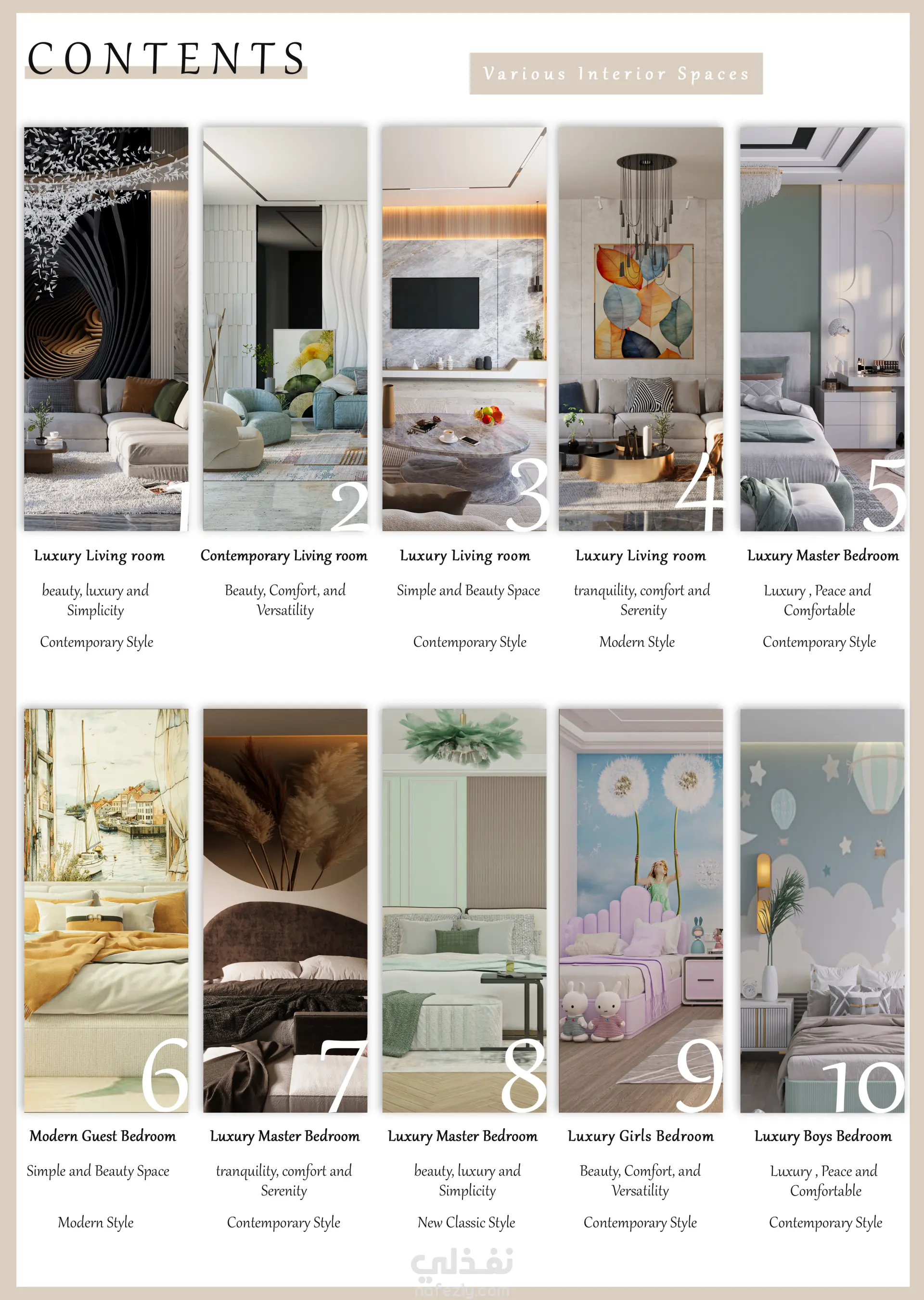 CONTENTS

Various Interior Spaces

1

Luxury Living room

beauty, luxury and Simplicity

Contemporary Style

2

Contemporary Living room

Beauty, Comfort, and Versatility

3

Luxury Living room

Simple and Beauty Space

Contemporary Style

4

Luxury Living room

tranquility, comfort and Serenity

Modern Style

5

Luxury Master Bedroom

Luxury , Peace and Comfortable

Contemporary Style

6

Modern Guest Bedroom

Simple and Beauty Space

Modern Style

7

Luxury Master Bedroom

tranquility, comfort and Serenity

Contemporary Style

8

Luxury Master Bedroom

beauty, luxury and Simplicity

New Classic Style

9

Luxury Girls Bedroom

Beauty, Comfort, and Versatility

Contemporary Style

10

Luxury Boys Bedroom

Luxury , Peace and Comfortable

Contemporary Style

نفذلي
nafezly.com